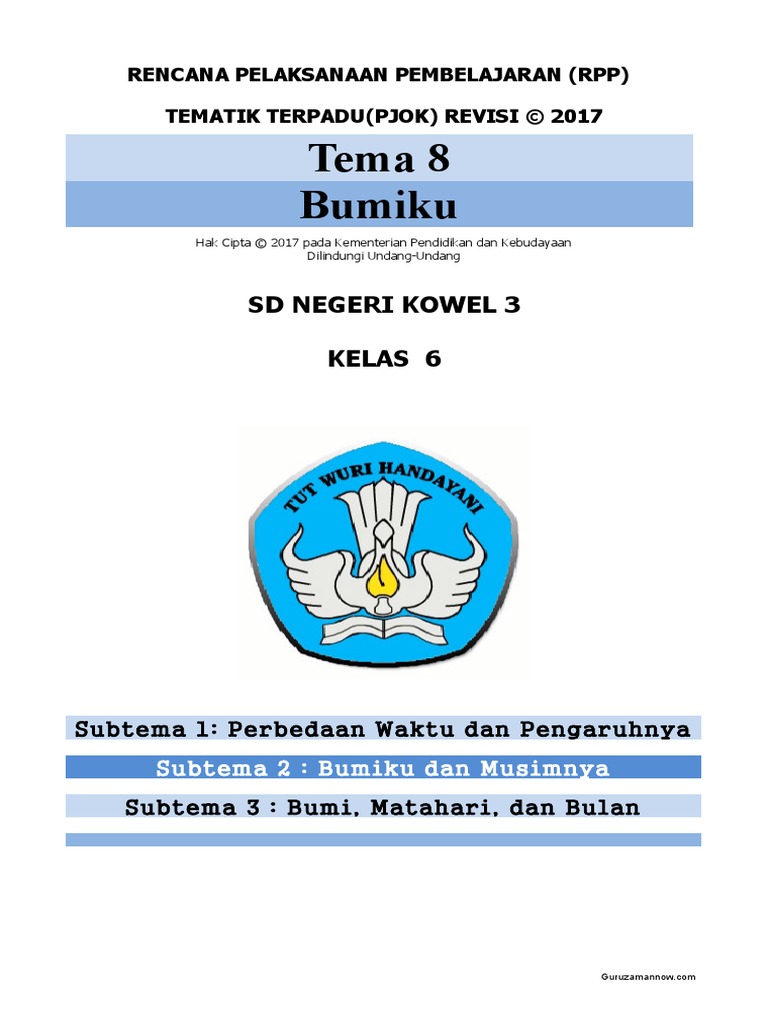 RENCANA PELAKSANAAN PEMBELAJARAN (RPP)

TEMATIK TERPADU(PJOK) REVISI © 2017

Tema 8

Bumiku

Hak Cipta © 2017 pada Kementerian Pendidikan dan Kebudayaan
Dilindungi Undang-Undang

SD NEGERI KOWEL 3

KELAS 6

TUT WURI HANDAYANI

Subtema 1: Perbedaan Waktu dan Pengaruhnya

Subtema 2 : Bumiku dan Musimnya

Subtema 3 : Bumi, Matahari, dan Bulan

Guruzamannow.com